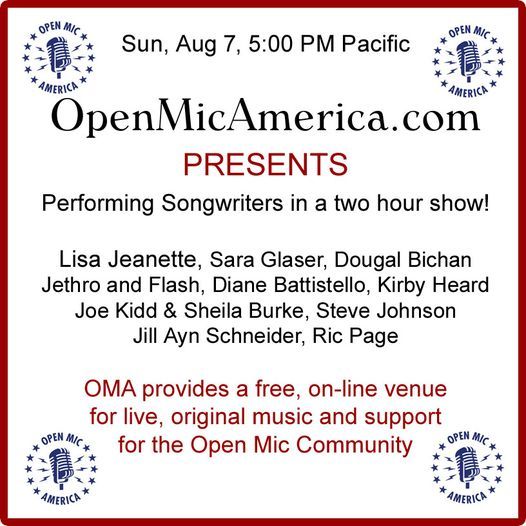 OPEN MIC AMERICA

Sun, Aug 7, 5:00 PM Pacific

OPEN MIC AMERICA

OpenMicAmerica.com

PRESENTS

Performing Songwriters in a two hour show!

Lisa Jeanette, Sara Glaser, Dougal Bichan
Jethro and Flash, Diane Battistello, Kirby Heard
Joe Kidd & Sheila Burke, Steve Johnson
Jill Ayn Schneider, Ric Page

OMA provides a free, on-line venue for live, original music and support for the Open Mic Community

OPEN MIC AMERICA

OPEN MIC AMERICA